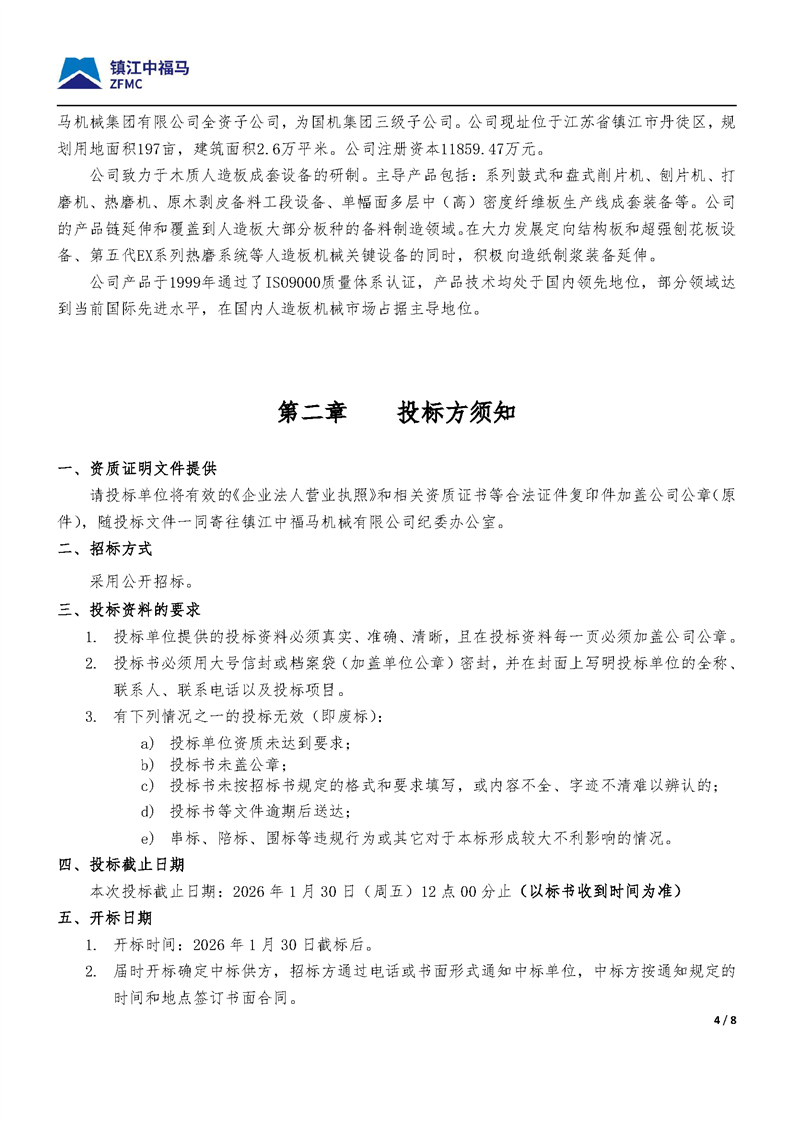 镇江中福马
ZFMC

马机械集团有限公司全资子公司，为国机集团三级子公司。公司现址位于江苏省镇江市丹徒区，规划用地面积197亩，建筑面积2.6万平米。公司注册资本11859.47万元。

公司致力于木质人造板成套设备的研制。主导产品包括：系列鼓式和盘式削片机、刨片机、打磨机、热磨机、原木剥皮备料工段设备、单幅面多层中（高）密度纤维板生产线成套装备等。公司的产品链延伸和覆盖到人造板大部分板种的备料制造领域。在大力发展定向结构板和超强刨花板设备、第五代EX系列热磨系统等人造板机械关键设备的同时，积极向造纸制浆装备延伸。

公司产品于1999年通过了ISO9000质量体系认证，产品技术均处于国内领先地位，部分领域达到当前国际先进水平，在国内人造板机械市场占据主导地位。

第二章　　投标方须知

一、资质证明文件提供

请投标单位将有效的《企业法人营业执照》和相关资质证书等合法证件复印件加盖公司公章（原件），随投标文件一同寄往镇江中福马机械有限公司纪委办公室。

二、招标方式

采用公开招标。

三、投标资料的要求

1. 投标单位提供的投标资料必须真实、准确、清晰，且在投标资料每一页必须加盖公司公章。
2. 投标书必须用大号信封或档案袋（加盖单位公章）密封，并在封面上写明投标单位的全称、联系人、联系电话以及投标项目。
3. 有下列情况之一的投标无效（即废标）：
a) 投标单位资质未达到要求；
b) 投标书未盖公章；
c) 投标书未按招标书规定的格式和要求填写，或内容不全、字迹不清难以辨认的；
d) 投标书等文件逾期后送达；
e) 串标、陪标、围标等违规行为或其它对于本标形成较大不利影响的情况。

四、投标截止日期

本次投标截止日期：2026 年 1 月 30 日（周五）12 点 00 分止（以标书收到时间为准）

五、开标日期

1. 开标时间：2026 年 1 月 30 日截标后。
2. 届时开标确定中标供方，招标方通过电话或书面形式通知中标单位，中标方按通知规定的时间和地点签订书面合同。

4 / 8